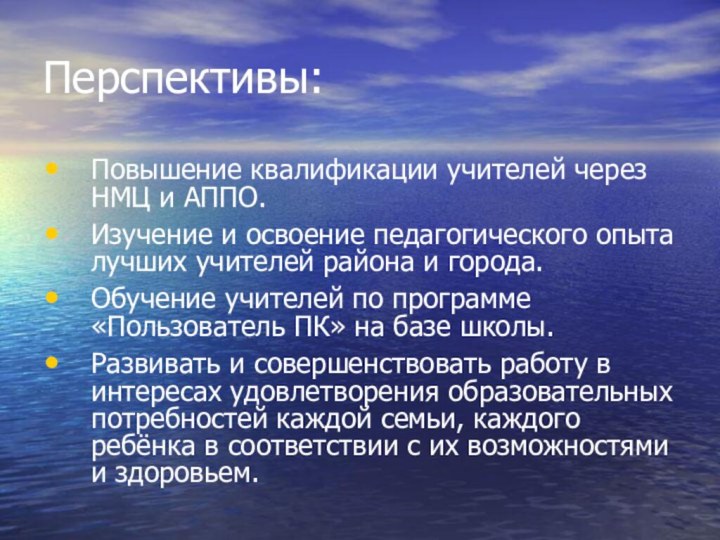 Перспективы:

• Повышение квалификации учителей через НМЦ и АППО.
• Изучение и освоение педагогического опыта лучших учителей района и города.
• Обучение учителей по программе «Пользователь ПК» на базе школы.
• Развивать и совершенствовать работу в интересах удовлетворения образовательных потребностей каждой семьи, каждого ребёнка в соответствии с их возможностями и здоровьем.